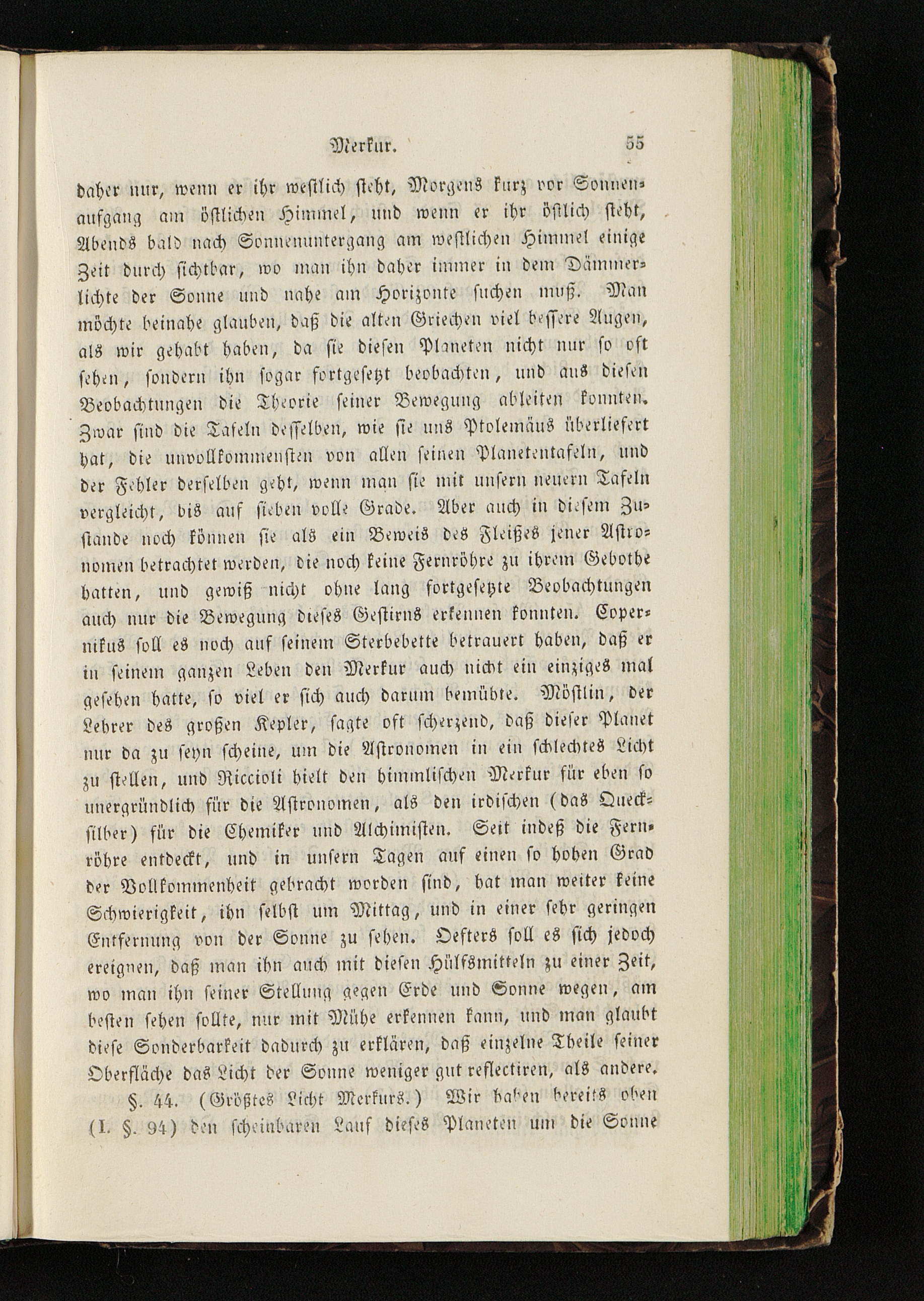 Merkur. 55

daher nur, wenn er ihr westlich steht, Morgens kurz vor Sonnenaufgang am östlichen Himmel, und wenn er ihr östlich steht, Abends bald nach Sonnenuntergang am westlichen Himmel einige Zeit durch sichtbar, wo man ihn daher immer in dem Dämmerlichte der Sonne und nahe am Horizonte suchen muß. Man möchte beinahe glauben, daß die alten Griechen viel bessere Augen, als wir gehabt haben, da sie diesen Planeten nicht nur so oft sehen, sondern ihn sogar fortgesetzt beobachten, und aus diesen Beobachtungen die Theorie seiner Bewegung ableiten konnten. Zwar sind die Tafeln desselben, wie sie uns Ptolemäus überliefert hat, die unvollkommensten von allen seinen Planetentafeln, und der Fehler derselben geht, wenn man sie mit unsern neuern Tafeln vergleicht, bis auf sieben volle Grade. Aber auch in diesem Zustande noch können sie als ein Beweis des Fleißes jener Astronomen betrachtet werden, die noch keine Fernröhre zu ihrem Gebothe hatten, und gewiß nicht ohne lang fortgesetzte Beobachtungen auch nur die Bewegung dieses Gestirns erkennen konnten. Copernikus soll es noch auf seinem Sterbebette betrauert haben, daß er in seinem ganzen Leben den Merkur auch nicht ein einziges mal gesehen hatte, so viel er sich auch darum bemühte. Möstlin, der Lehrer des großen Kepler, sagte oft scherzend, daß dieser Planet nur da zu seyn scheine, um die Astronomen in ein schlechtes Licht zu stellen, und Riccioli hielt den himmlischen Merkur für eben so unergründlich für die Astronomen, als den irdischen (das Quecksilber) für die Chemiker und Alchimisten. Seit indeß die Fernröhre entdeckt, und in unsern Tagen auf einen so hohen Grad der Vollkommenheit gebracht worden sind, hat man weiter keine Schwierigkeit, ihn selbst um Mittag, und in einer sehr geringen Entfernung von der Sonne zu sehen. Oefters soll es sich jedoch ereignen, daß man ihn auch mit diesen Hülfsmitteln zu einer Zeit, wo man ihn seiner Stellung gegen Erde und Sonne wegen, am besten sehen sollte, nur mit Mühe erkennen kann, und man glaubt diese Sonderbarkeit dadurch zu erklären, daß einzelne Theile seiner Oberfläche das Licht der Sonne weniger gut reflectiren, als andere.

§. 44. (Größtes Licht Merkurs.) Wir haben bereits oben (I. §. 94) den scheinbaren Lauf dieses Planeten um die Sonne